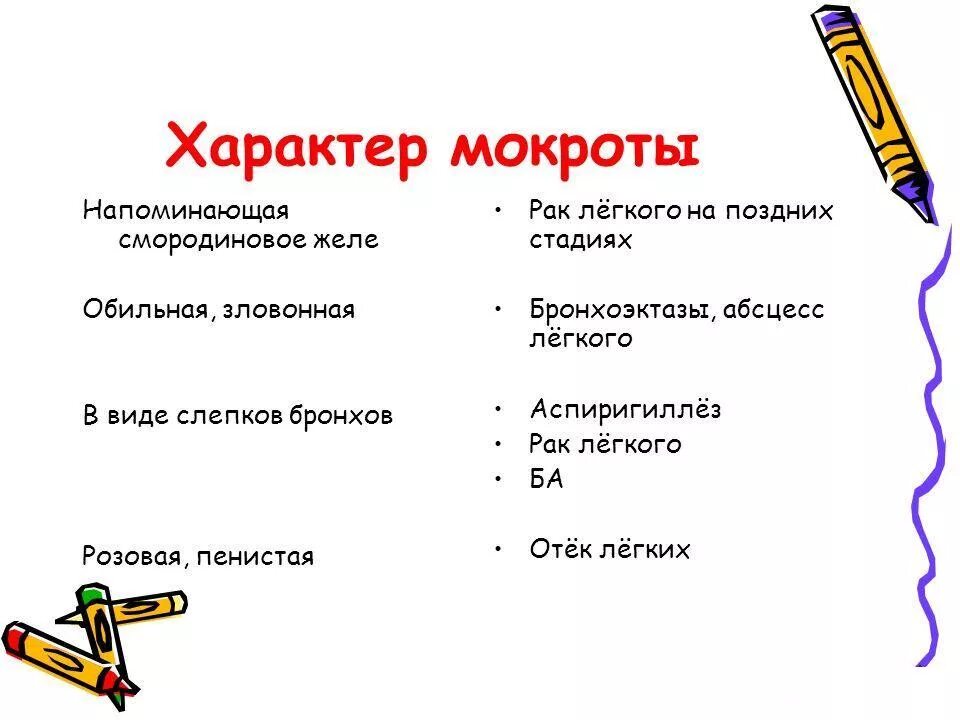 Характер мокроты

Напоминающая смородиновое желе

Обильная, зловонная

В виде слепков бронхов

Розовая, пенистая

• Рак лёгкого на поздних стадиях

• Бронхоэктазы, абсцесс лёгкого

• Аспиригиллёз
• Рак лёгкого
• БА

• Отёк лёгких